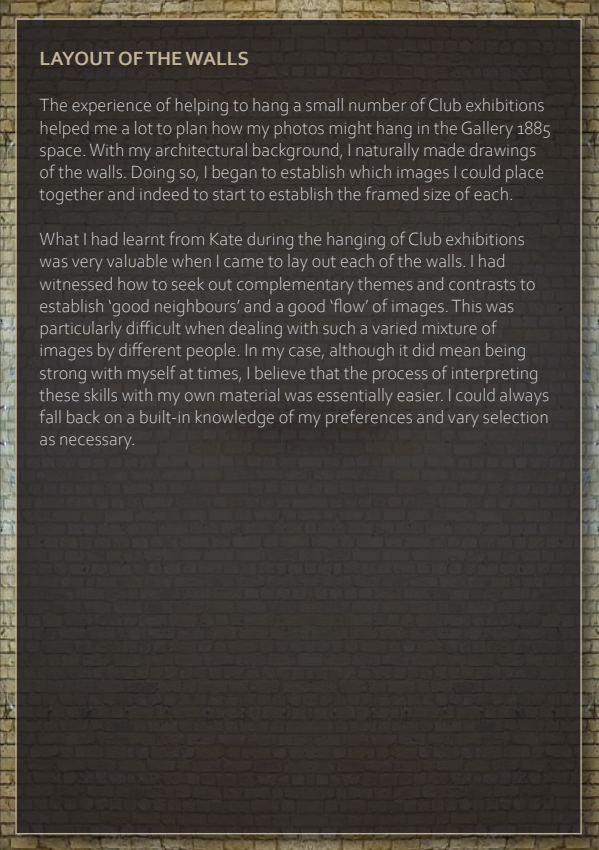 LAYOUT OF THE WALLS

The experience of helping to hang a small number of Club exhibitions helped me a lot to plan how my photos might hang in the Gallery 1885 space. With my architectural background, I naturally made drawings of the walls. Doing so, I began to establish which images I could place together and indeed to start to establish the framed size of each.

What I had learnt from Kate during the hanging of Club exhibitions was very valuable when I came to lay out each of the walls. I had witnessed how to seek out complementary themes and contrasts to establish 'good neighbours' and a good 'flow' of images. This was particularly difficult when dealing with such a varied mixture of images by different people. In my case, although it did mean being strong with myself at times, I believe that the process of interpreting these skills with my own material was essentially easier. I could always fall back on a built-in knowledge of my preferences and vary selection as necessary.